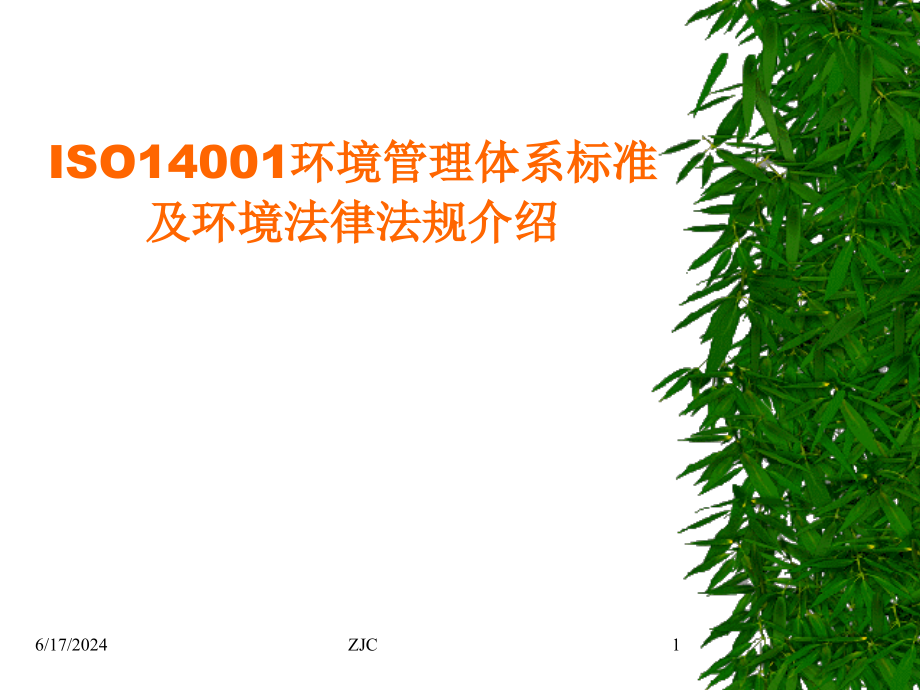 ISO14001环境管理体系标准及环境法律法规介绍

6/17/2024 ZJC 1